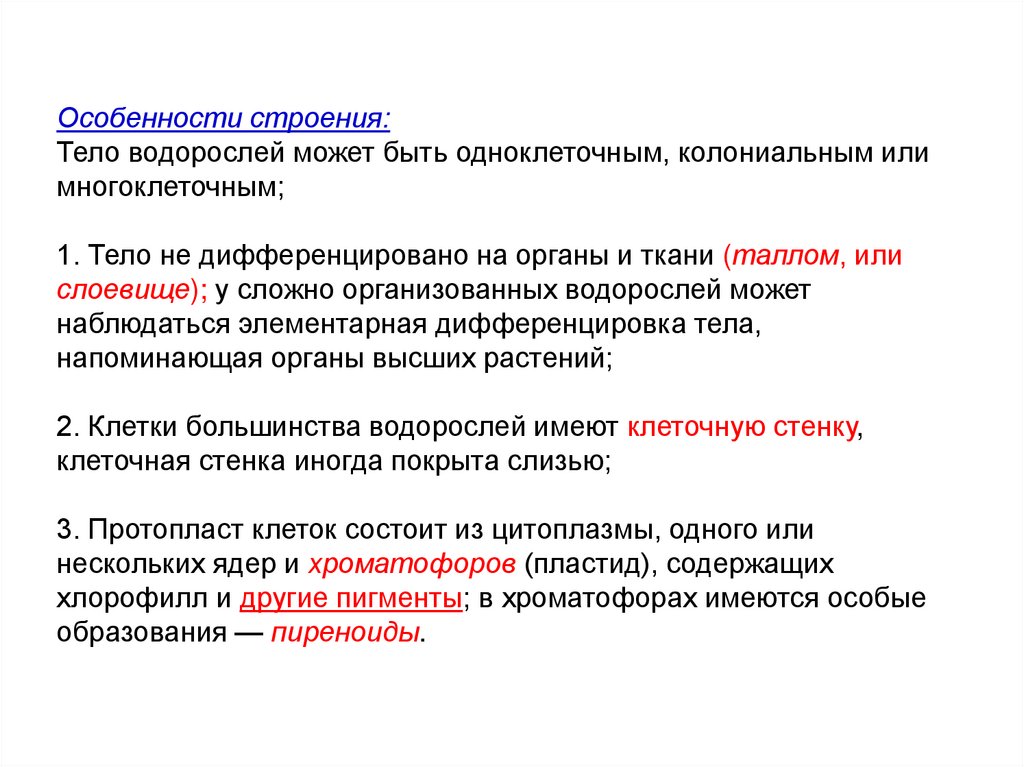 Особенности строения:
Тело водорослей может быть одноклеточным, колониальным или многоклеточным;

1. Тело не дифференцировано на органы и ткани (таллом, или слоевище); у сложно организованных водорослей может наблюдаться элементарная дифференцировка тела, напоминающая органы высших растений;

2. Клетки большинства водорослей имеют клеточную стенку, клеточная стенка иногда покрыта слизью;

3. Протопласт клеток состоит из цитоплазмы, одного или нескольких ядер и хроматофоров (пластид), содержащих хлорофилл и другие пигменты; в хроматофорах имеются особые образования — пиреноиды.